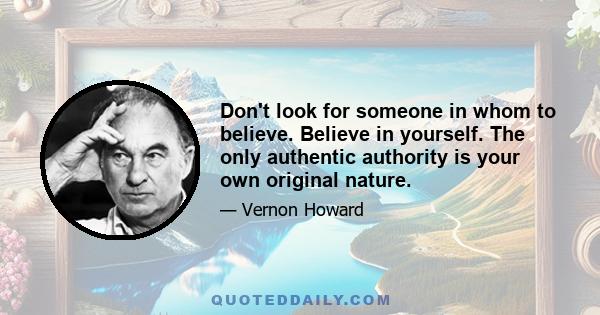 Don't look for someone in whom to believe. Believe in yourself. The only authentic authority is your own original nature.

— Vernon Howard

QUOTEDDAILY.COM